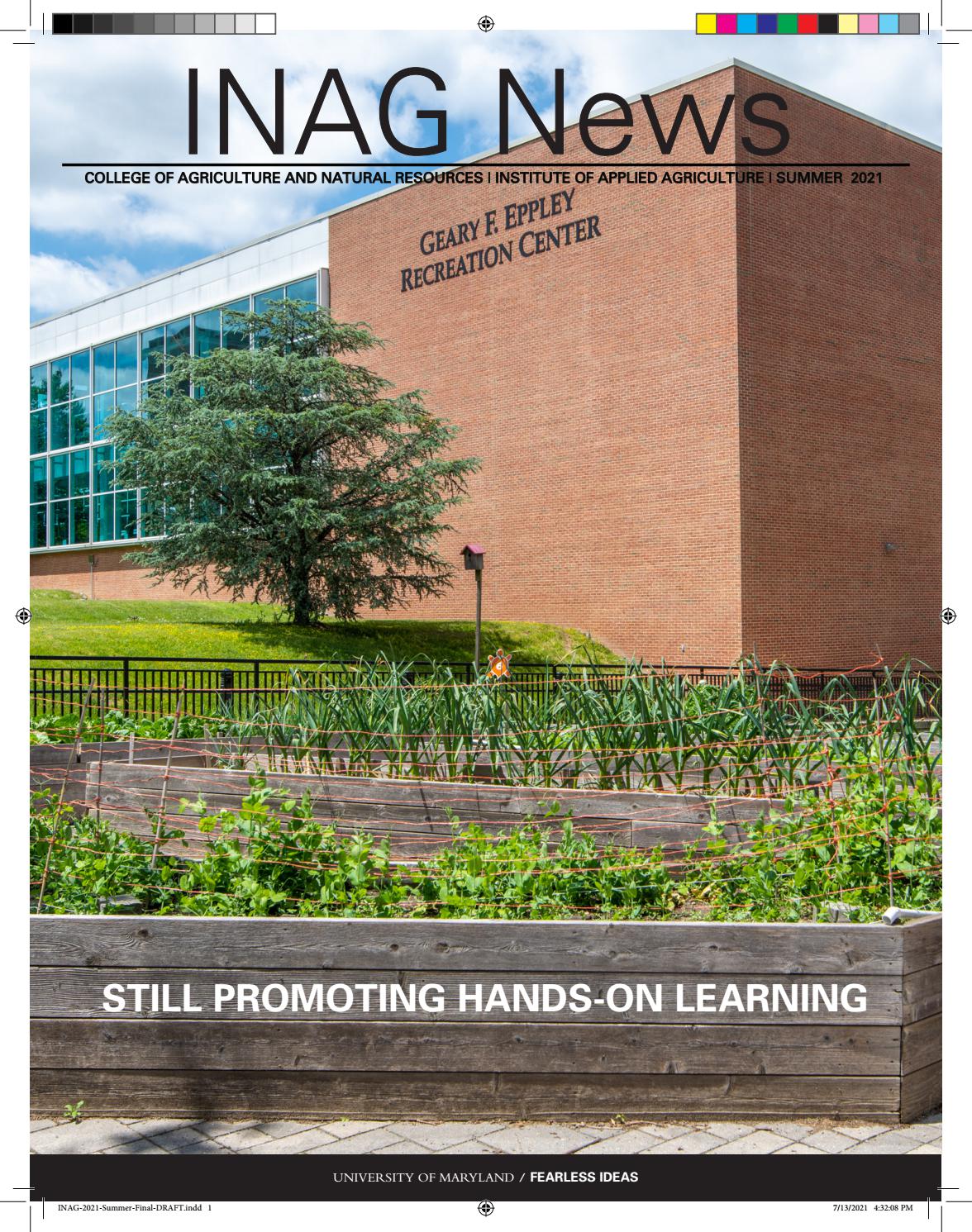 INAG News

COLLEGE OF AGRICULTURE AND NATURAL RESOURCES | INSTITUTE OF APPLIED AGRICULTURE | SUMMER 2021

GEARY F. EPPLEY
RECREATION CENTER

STILL PROMOTING HANDS-ON LEARNING

UNIVERSITY OF MARYLAND / FEARLESS IDEAS

INAG-2021-Summer-Final-DRAFT.indd 1

7/13/2021 4:32:08 PM